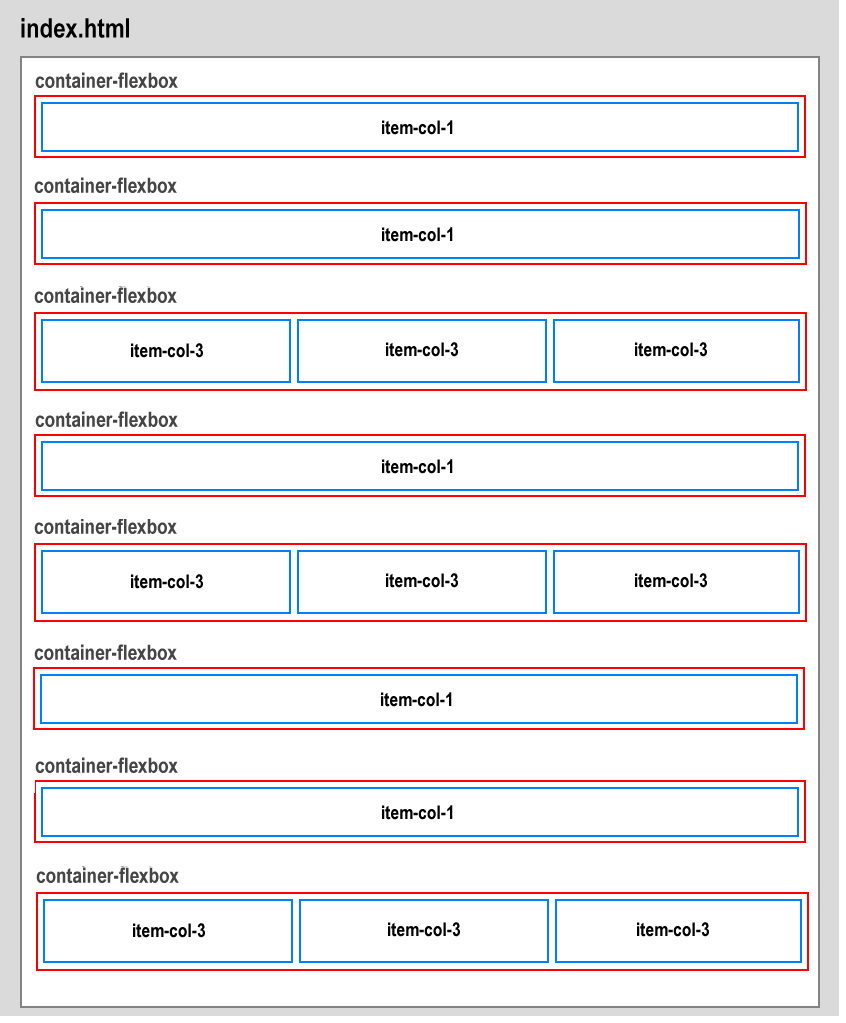 index.html

container-flexbox

item-col-1

container-flexbox

item-col-1

container-flexbox

item-col-3

item-col-3

item-col-3

container-flexbox

item-col-1

container-flexbox

item-col-3

item-col-3

item-col-3

container-flexbox

item-col-1

container-flexbox

item-col-1

container-flexbox

item-col-3

item-col-3

item-col-3